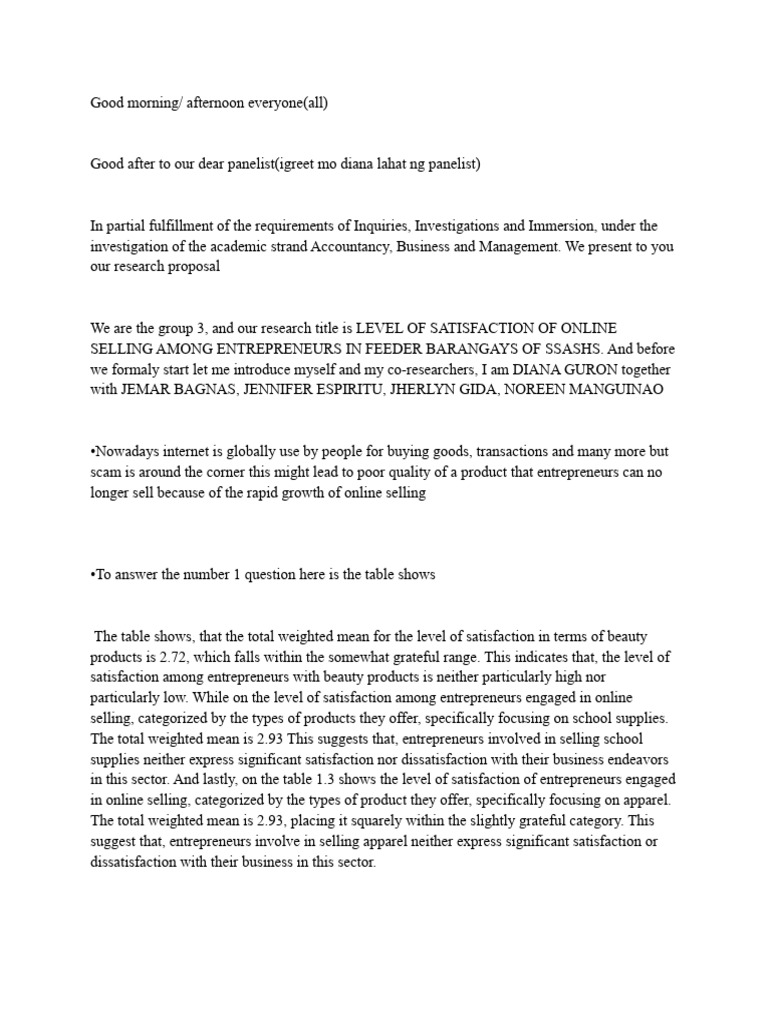 Good morning/ afternoon everyone(all)

Good after to our dear panelist(igreet mo diana lahat ng panelist)

In partial fulfillment of the requirements of Inquiries, Investigations and Immersion, under the investigation of the academic strand Accountancy, Business and Management. We present to you our research proposal

We are the group 3, and our research title is LEVEL OF SATISFACTION OF ONLINE SELLING AMONG ENTREPRENEURS IN FEEDER BARANGAYS OF SSASHS. And before we formaly start let me introduce myself and my co-researchers, I am DIANA GURON together with JEMAR BAGNAS, JENNIFER ESPIRITU, JHERLYN GIDA, NOREEN MANGUINAO

•Nowadays internet is globally use by people for buying goods, transactions and many more but scam is around the corner this might lead to poor quality of a product that entrepreneurs can no longer sell because of the rapid growth of online selling

•To answer the number 1 question here is the table shows

The table shows, that the total weighted mean for the level of satisfaction in terms of beauty products is 2.72, which falls within the somewhat grateful range. This indicates that, the level of satisfaction among entrepreneurs with beauty products is neither particularly high nor particularly low. While on the level of satisfaction among entrepreneurs engaged in online selling, categorized by the types of products they offer, specifically focusing on school supplies. The total weighted mean is 2.93 This suggests that, entrepreneurs involved in selling school supplies neither express significant satisfaction nor dissatisfaction with their business endeavors in this sector. And lastly, on the table 1.3 shows the level of satisfaction of entrepreneurs engaged in online selling, categorized by the types of product they offer, specifically focusing on apparel. The total weighted mean is 2.93, placing it squarely within the slightly grateful category. This suggest that, entrepreneurs involve in selling apparel neither express significant satisfaction or dissatisfaction with their business in this sector.